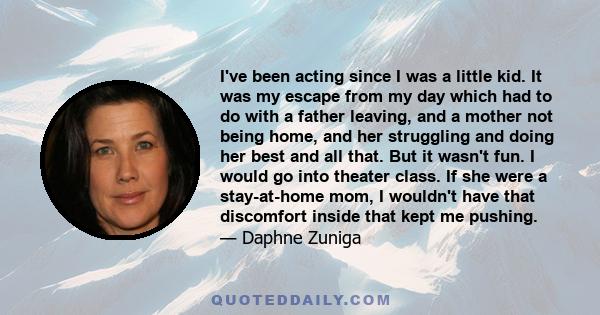 I've been acting since I was a little kid. It was my escape from my day which had to do with a father leaving, and a mother not being home, and her struggling and doing her best and all that. But it wasn't fun. I would go into theater class. If she were a stay-at-home mom, I wouldn't have that discomfort inside that kept me pushing.
— Daphne Zuniga

QUOTEDDAILY.COM